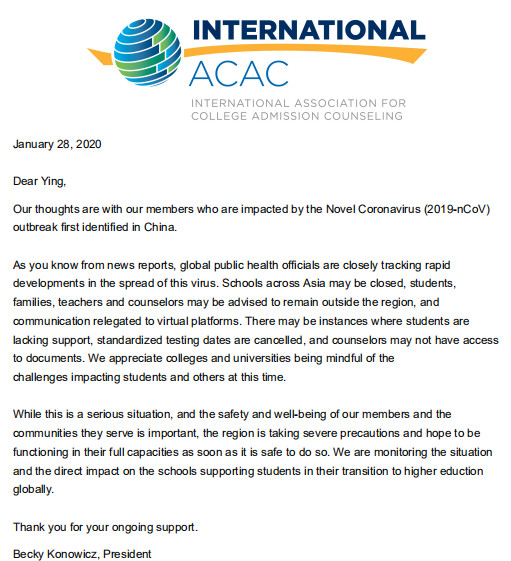 INTERNATIONAL
ACAC
INTERNATIONAL ASSOCIATION FOR COLLEGE ADMISSION COUNSELING

January 28, 2020

Dear Ying,

Our thoughts are with our members who are impacted by the Novel Coronavirus (2019-nCoV) outbreak first identified in China.

As you know from news reports, global public health officials are closely tracking rapid developments in the spread of this virus. Schools across Asia may be closed, students, families, teachers and counselors may be advised to remain outside the region, and communication relegated to virtual platforms. There may be instances where students are lacking support, standardized testing dates are cancelled, and counselors may not have access to documents. We appreciate colleges and universities being mindful of the challenges impacting students and others at this time.

While this is a serious situation, and the safety and well-being of our members and the communities they serve is important, the region is taking severe precautions and hope to be functioning in their full capacities as soon as it is safe to do so. We are monitoring the situation and the direct impact on the schools supporting students in their transition to higher eduction globally.

Thank you for your ongoing support.

Becky Konowicz, President